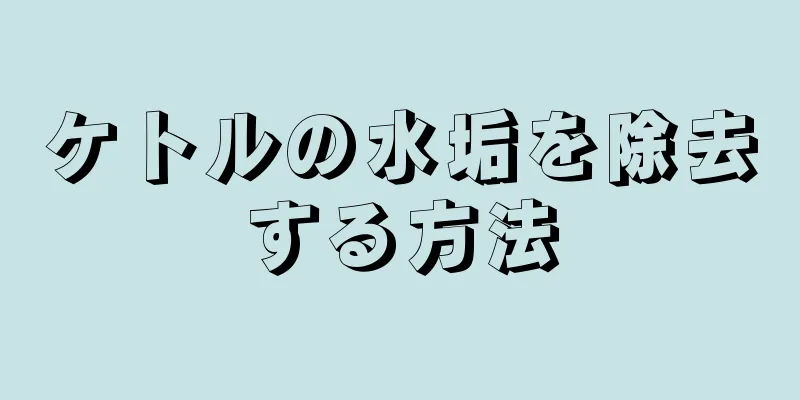 ケトルの水垢を除去する方法